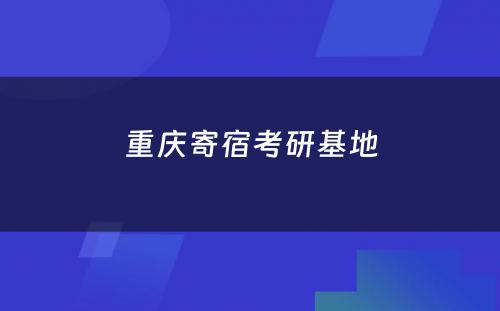 重庆寄宿考研基地